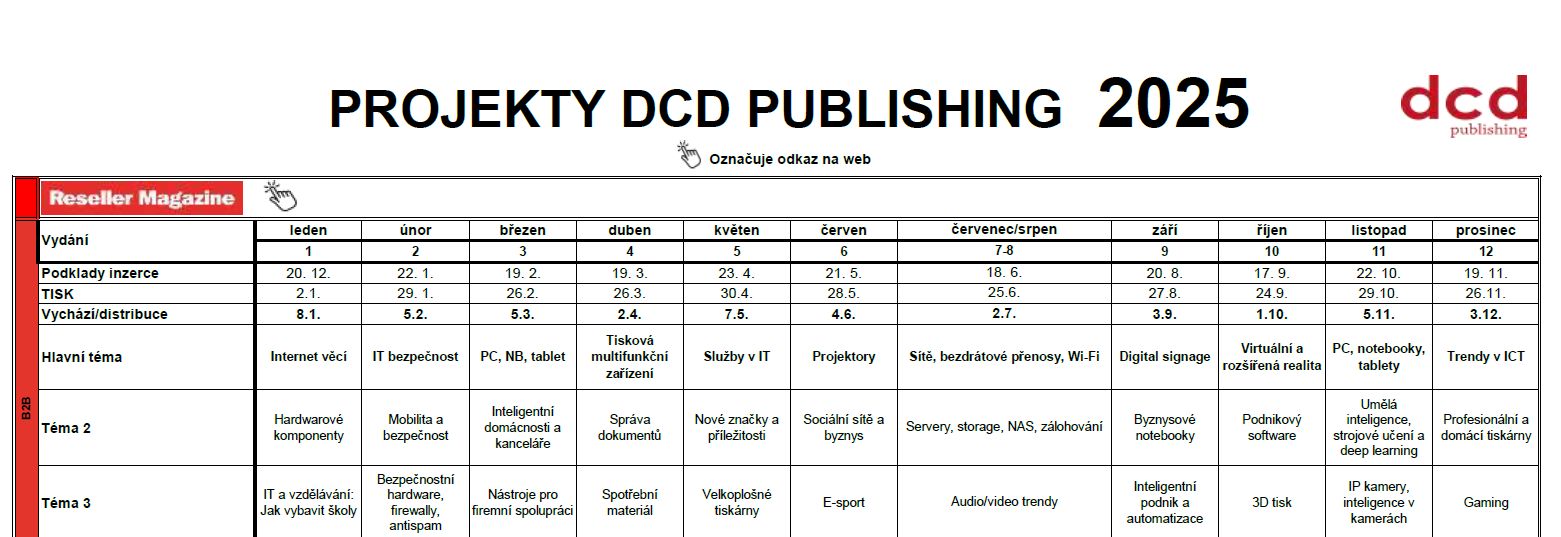 PROJEKTY DCD PUBLISHING 2025

dcd
publishing

Označuje odkaz na web

Reseller Magazine

B2B

| Vydání | leden | únor | březen | duben | květen | červen | červenec/srpen | září | říjen | listopad | prosinec |
|---|---|---|---|---|---|---|---|---|---|---|---|
| | 1 | 2 | 3 | 4 | 5 | 6 | 7-8 | 9 | 10 | 11 | 12 |
| Podklady inzerce | 20. 12. | 22. 1. | 19. 2. | 19. 3. | 23. 4. | 21. 5. | 18. 6. | 20. 8. | 17. 9. | 22. 10. | 19. 11. |
| TISK | 2.1. | 29. 1. | 26.2. | 26.3. | 30.4. | 28.5. | 25.6. | 27.8. | 24.9. | 29.10. | 26.11. |
| Vychází/distribuce | 8.1. | 5.2. | 5.3. | 2.4. | 7.5. | 4.6. | 2.7. | 3.9. | 1.10. | 5.11. | 3.12. |
| Hlavní téma | Internet věcí | IT bezpečnost | PC, NB, tablet | Tisková multifunkční zařízení | Služby v IT | Projektory | Sítě, bezdrátové přenosy, Wi-Fi | Digital signage | Virtuální a rozšířená realita | PC, notebooky, tablety | Trendy v ICT |
| Téma 2 | Hardwarové komponenty | Mobilita a bezpečnost | Inteligentní domácnosti a kanceláře | Správa dokumentů | Nové značky a příležitosti | Sociální sítě a byznys | Servery, storage, NAS, zálohování | Byznysové notebooky | Podnikový software | Umělá inteligence, strojové učení a deep learning | Profesionální a domácí tiskárny |
| Téma 3 | IT a vzdělávání: Jak vybavit školy | Bezpečnostní hardware, firewally, antispam | Nástroje pro firemní spolupráci | Spotřební materiál | Velkoplošné tiskárny | E-sport | Audio/video trendy | Inteligentní podnik a automatizace | 3D tisk | IP kamery, inteligence v kamerách | Gaming |